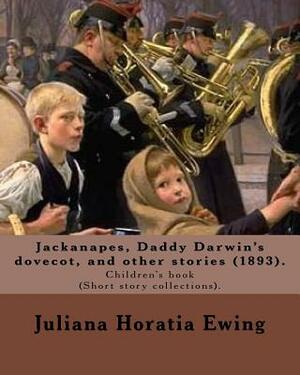 Jackanapes, Daddy Darwin's dovecot, and other stories (1893).
Children's book
(Short story collections).

Juliana Horatia Ewing